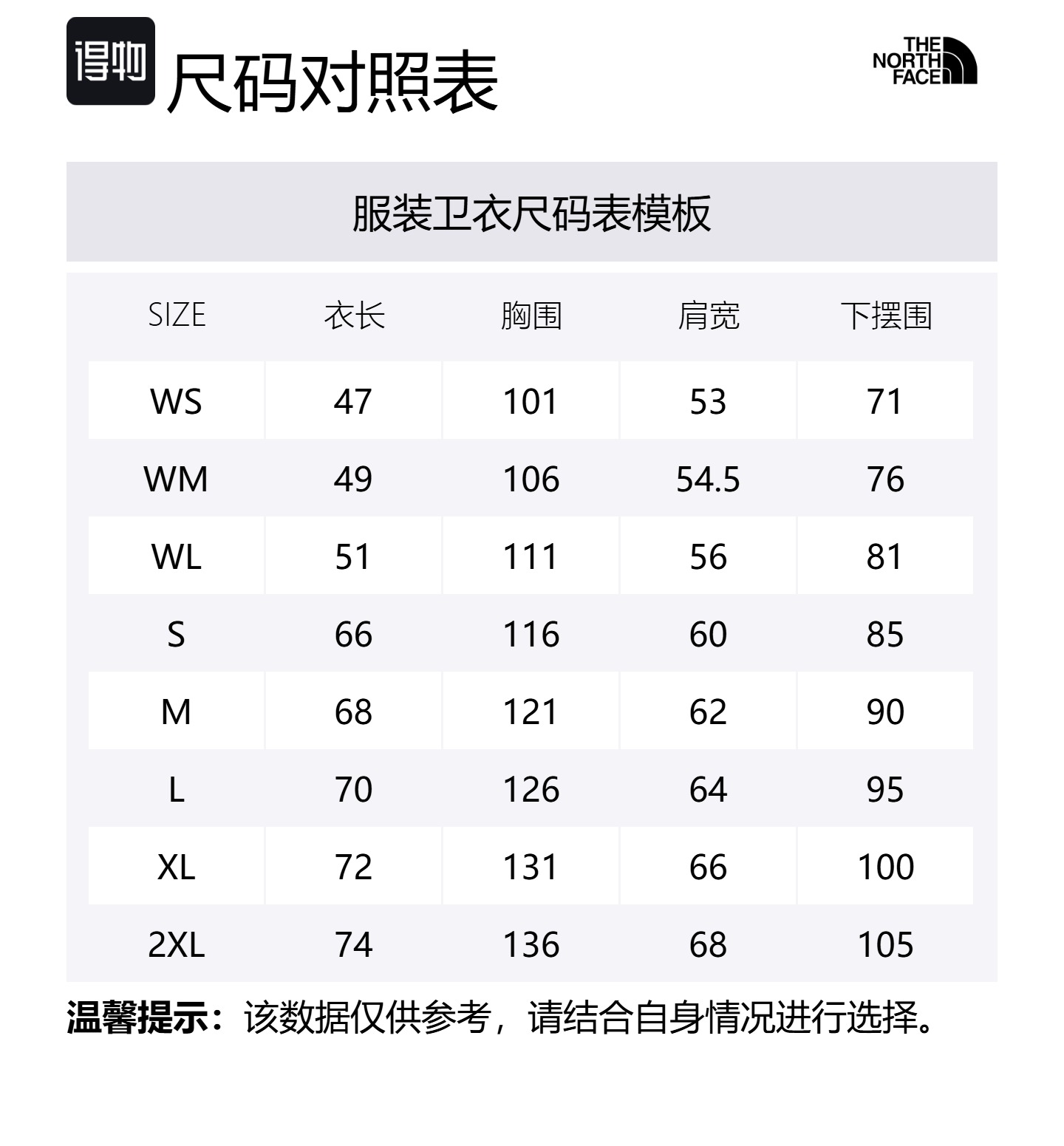 得物

尺码对照表

THE
NORTH
FACE

服装卫衣尺码表模板

| SIZE | 衣长 | 胸围 | 肩宽 | 下摆围 |
|---|---|---|---|---|
| WS | 47 | 101 | 53 | 71 |
| WM | 49 | 106 | 54.5 | 76 |
| WL | 51 | 111 | 56 | 81 |
| S | 66 | 116 | 60 | 85 |
| M | 68 | 121 | 62 | 90 |
| L | 70 | 126 | 64 | 95 |
| XL | 72 | 131 | 66 | 100 |
| 2XL | 74 | 136 | 68 | 105 |

温馨提示：该数据仅供参考，请结合自身情况进行选择。